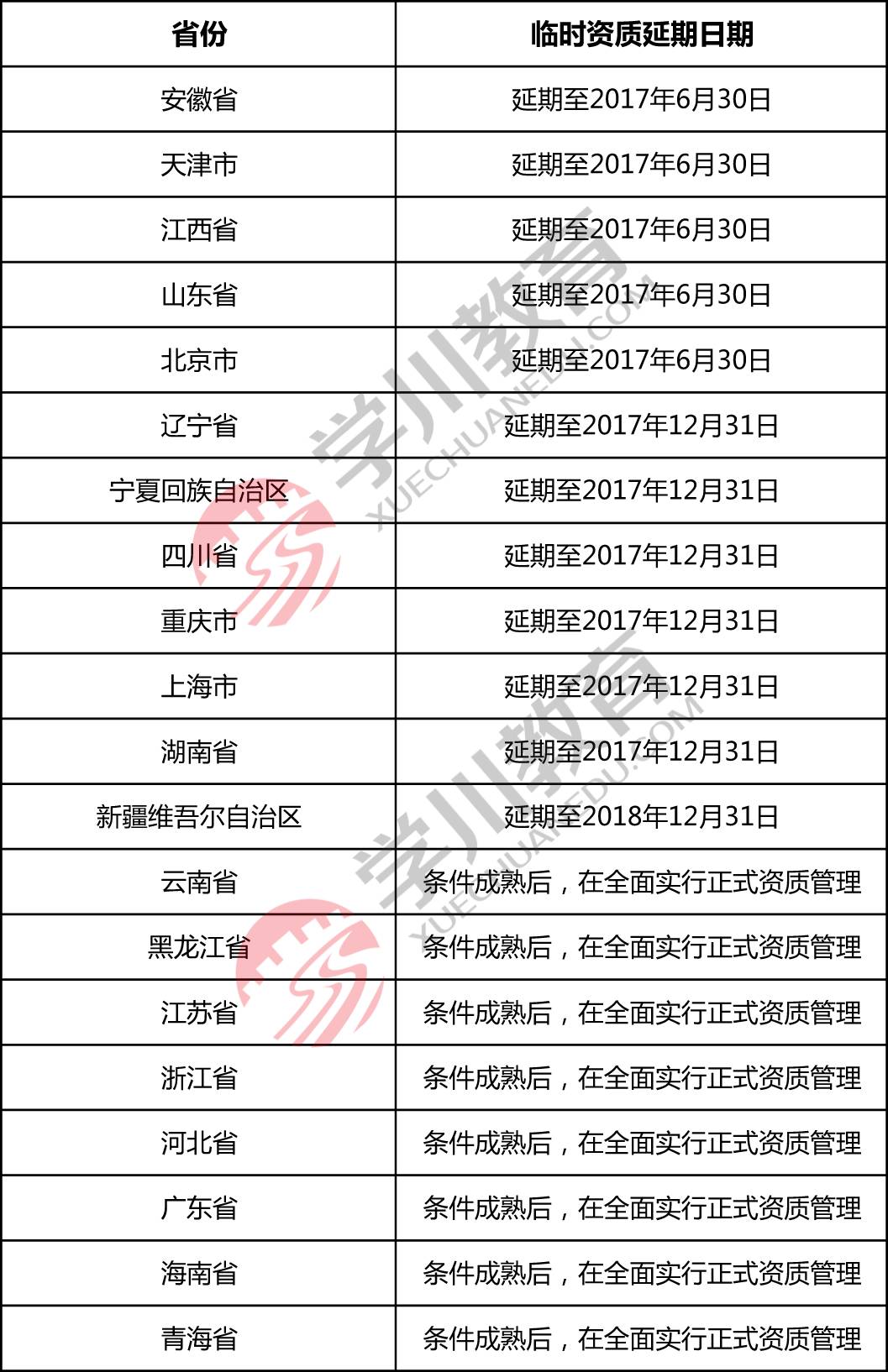 | 省份 | 临时资质延期日期 |
|---|---|
| 安徽省 | 延期至2017年6月30日 |
| 天津市 | 延期至2017年6月30日 |
| 江西省 | 延期至2017年6月30日 |
| 山东省 | 延期至2017年6月30日 |
| 北京市 | 延期至2017年6月30日 |
| 辽宁省 | 延期至2017年12月31日 |
| 宁夏回族自治区 | 延期至2017年12月31日 |
| 四川省 | 延期至2017年12月31日 |
| 重庆市 | 延期至2017年12月31日 |
| 上海市 | 延期至2017年12月31日 |
| 湖南省 | 延期至2017年12月31日 |
| 新疆维吾尔自治区 | 延期至2018年12月31日 |
| 云南省 | 条件成熟后，在全面实行正式资质管理 |
| 黑龙江省 | 条件成熟后，在全面实行正式资质管理 |
| 江苏省 | 条件成熟后，在全面实行正式资质管理 |
| 浙江省 | 条件成熟后，在全面实行正式资质管理 |
| 河北省 | 条件成熟后，在全面实行正式资质管理 |
| 广东省 | 条件成熟后，在全面实行正式资质管理 |
| 海南省 | 条件成熟后，在全面实行正式资质管理 |
| 青海省 | 条件成熟后，在全面实行正式资质管理 |

学川教育 XUECHUANEDU.COM
学川教育 XUECHUANEDU.COM